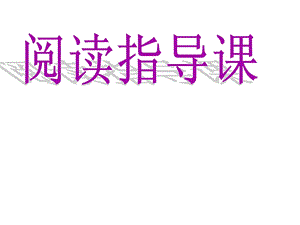 阅读指导课